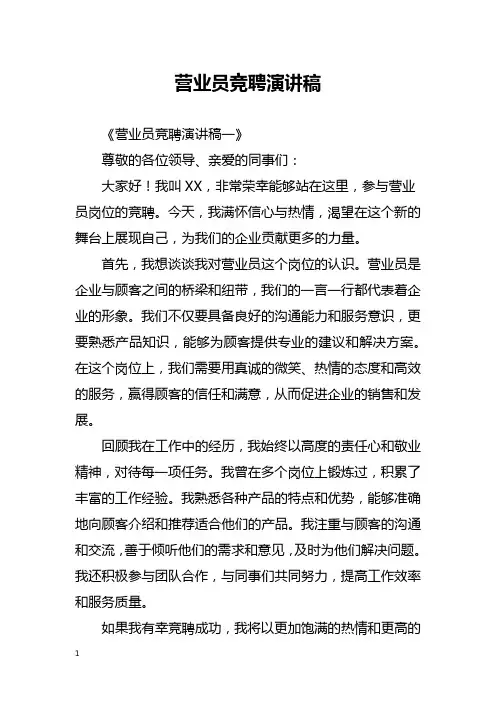 营业员竞聘演讲稿

《营业员竞聘演讲稿一》

尊敬的各位领导、亲爱的同事们：

大家好！我叫 XX，非常荣幸能够站在这里，参与营业员岗位的竞聘。今天，我满怀信心与热情，渴望在这个新的舞台上展现自己，为我们的企业贡献更多的力量。

首先，我想谈谈我对营业员这个岗位的认识。营业员是企业与顾客之间的桥梁和纽带，我们的一言一行都代表着企业的形象。我们不仅要具备良好的沟通能力和服务意识，更要熟悉产品知识，能够为顾客提供专业的建议和解决方案。在这个岗位上，我们需要用真诚的微笑、热情的态度和高效的服务，赢得顾客的信任和满意，从而促进企业的销售和发展。

回顾我在工作中的经历，我始终以高度的责任心和敬业精神，对待每一项任务。我曾在多个岗位上锻炼过，积累了丰富的工作经验。我熟悉各种产品的特点和优势，能够准确地向顾客介绍和推荐适合他们的产品。我注重与顾客的沟通和交流，善于倾听他们的需求和意见，及时为他们解决问题。我还积极参与团队合作，与同事们共同努力，提高工作效率和服务质量。

如果我有幸竞聘成功，我将以更加饱满的热情和更高的

1